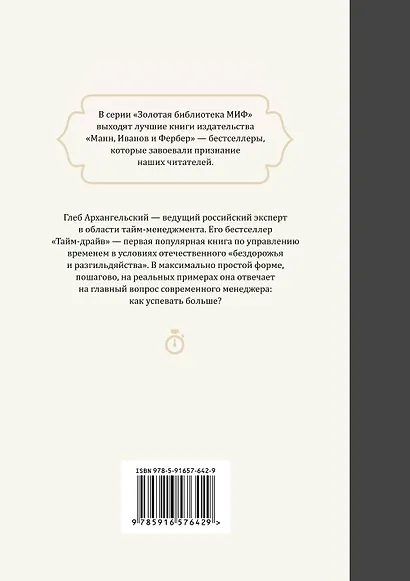 В серии «Золотая библиотека МИФ» выходят лучшие книги издательства «Манн, Иванов и Фербер» — бестселлеры, которые завоевали признание наших читателей.

Глеб Архангельский — ведущий российский эксперт в области тайм-менеджмента. Его бестселлер «Тайм-драйв» — первая популярная книга по управлению временем в условиях отечественного «бездорожья и разгильдяйства». В максимально простой форме, пошагово, на реальных примерах она отвечает на главный вопрос современного менеджера: как успевать больше?

ISBN 978-5-91657-642-9

9 785916 576429 >